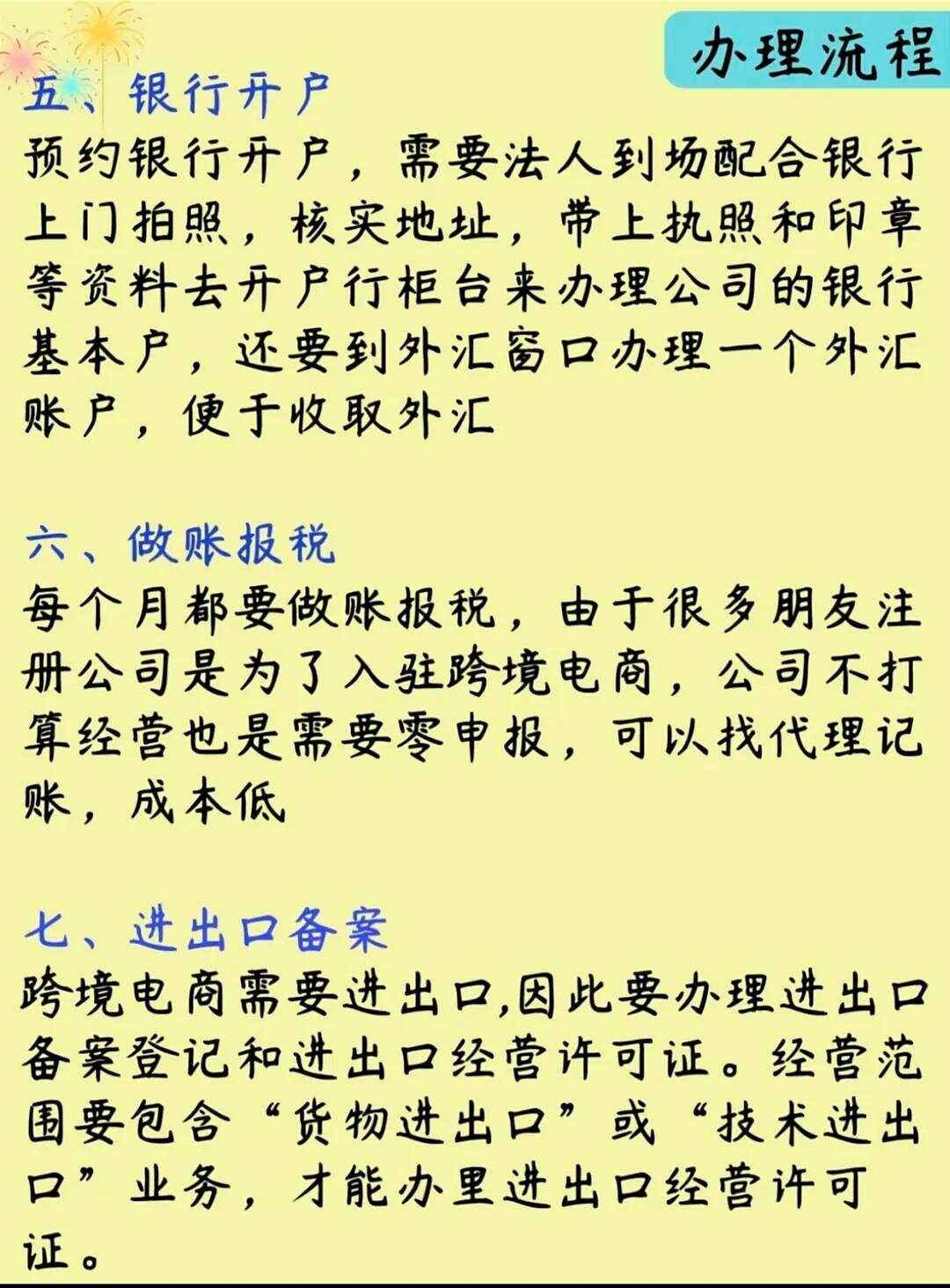 办理流程

五、银行开户

预约银行开户，需要法人到场配合银行上门拍照，核实地址，带上执照和印章等资料去开户行柜台来办理公司的银行基本户，还要到外汇窗口办理一个外汇账户，便于收取外汇

六、做账报税

每个月都要做账报税，由于很多朋友注册公司是为了入驻跨境电商，公司不打算经营也是需要零申报，可以找代理记账，成本低

七、进出口备案

跨境电商需要进出口,因此要办理进出口备案登记和进出口经营许可证。经营范围要包含“货物进出口”或“技术进出口”业务，才能办里进出口经营许可证。